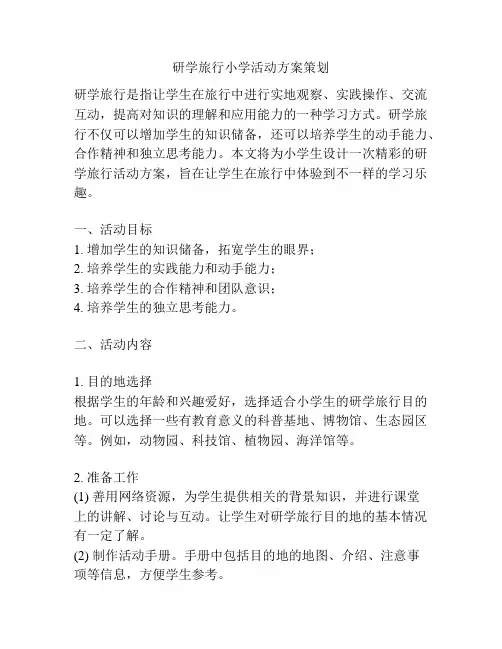 研学旅行小学活动方案策划

研学旅行是指让学生在旅行中进行实地观察、实践操作、交流互动，提高对知识的理解和应用能力的一种学习方式。研学旅行不仅可以增加学生的知识储备，还可以培养学生的动手能力、合作精神和独立思考能力。本文将为小学生设计一次精彩的研学旅行活动方案，旨在让学生在旅行中体验到不一样的学习乐趣。

一、活动目标
1. 增加学生的知识储备，拓宽学生的眼界；
2. 培养学生的实践能力和动手能力；
3. 培养学生的合作精神和团队意识；
4. 培养学生的独立思考能力。

二、活动内容

1. 目的地选择
根据学生的年龄和兴趣爱好，选择适合小学生的研学旅行目的地。可以选择一些有教育意义的科普基地、博物馆、生态园区等。例如，动物园、科技馆、植物园、海洋馆等。

2. 准备工作
(1) 善用网络资源，为学生提供相关的背景知识，并进行课堂上的讲解、讨论与互动。让学生对研学旅行目的地的基本情况有一定了解。
(2) 制作活动手册。手册中包括目的地的地图、介绍、注意事项等信息，方便学生参考。